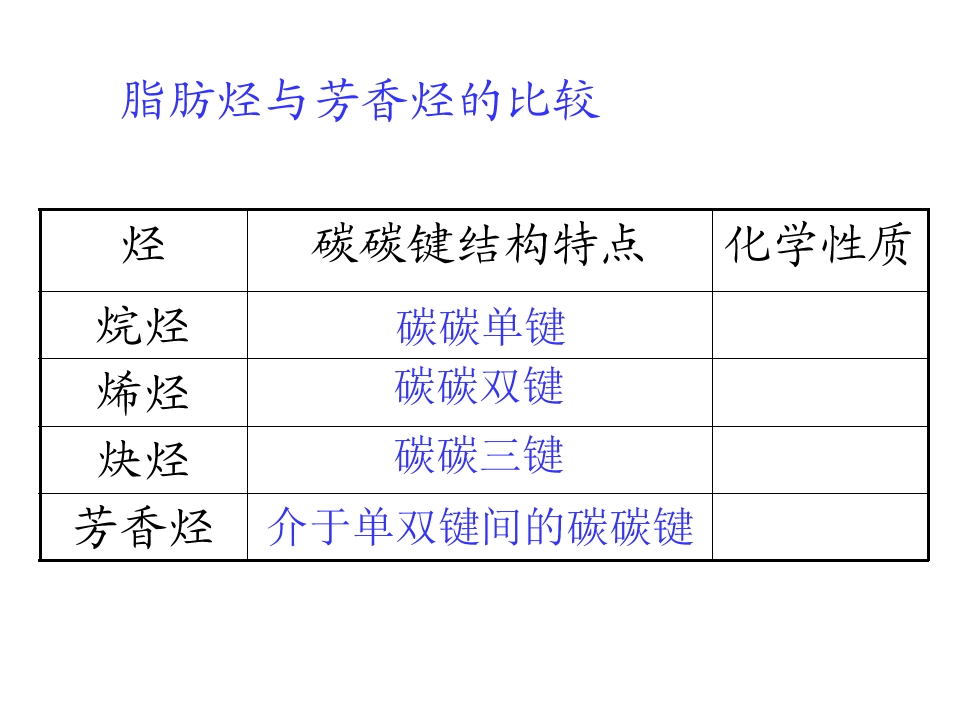 脂肪烃与芳香烃的比较

| 烃 | 碳碳键结构特点 | 化学性质 |
|---|---|---|
| 烷烃 | 碳碳单键 | |
| 烯烃 | 碳碳双键 | |
| 炔烃 | 碳碳三键 | |
| 芳香烃 | 介于单双键间的碳碳键 | |